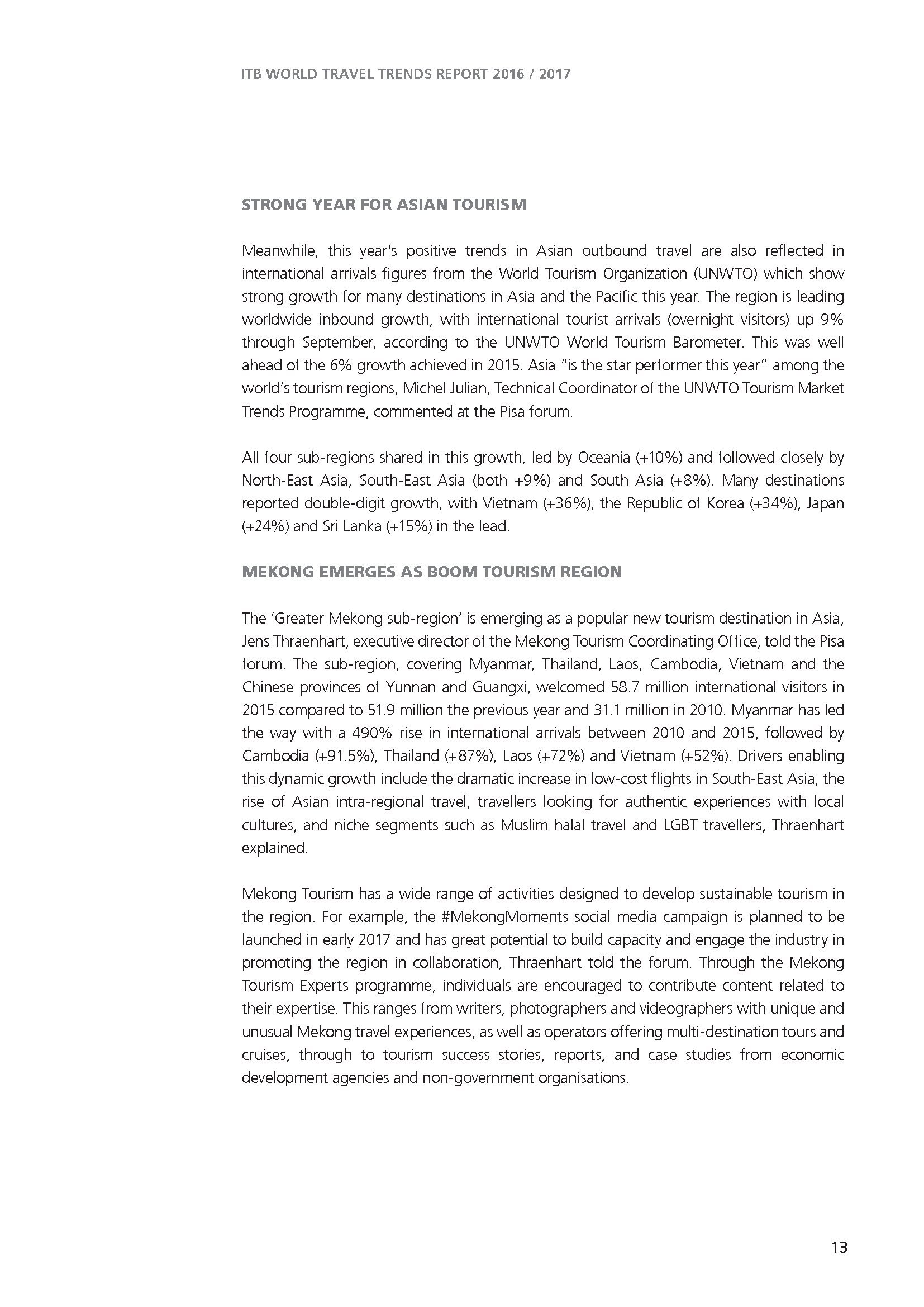 ITB WORLD TRAVEL TRENDS REPORT 2016 / 2017

STRONG YEAR FOR ASIAN TOURISM

Meanwhile, this year's positive trends in Asian outbound travel are also reflected in international arrivals figures from the World Tourism Organization (UNWTO) which show strong growth for many destinations in Asia and the Pacific this year. The region is leading worldwide inbound growth, with international tourist arrivals (overnight visitors) up 9% through September, according to the UNWTO World Tourism Barometer. This was well ahead of the 6% growth achieved in 2015. Asia "is the star performer this year" among the world's tourism regions, Michel Julian, Technical Coordinator of the UNWTO Tourism Market Trends Programme, commented at the Pisa forum.

All four sub-regions shared in this growth, led by Oceania (+10%) and followed closely by North-East Asia, South-East Asia (both +9%) and South Asia (+8%). Many destinations reported double-digit growth, with Vietnam (+36%), the Republic of Korea (+34%), Japan (+24%) and Sri Lanka (+15%) in the lead.

MEKONG EMERGES AS BOOM TOURISM REGION

The 'Greater Mekong sub-region' is emerging as a popular new tourism destination in Asia, Jens Thraenhart, executive director of the Mekong Tourism Coordinating Office, told the Pisa forum. The sub-region, covering Myanmar, Thailand, Laos, Cambodia, Vietnam and the Chinese provinces of Yunnan and Guangxi, welcomed 58.7 million international visitors in 2015 compared to 51.9 million the previous year and 31.1 million in 2010. Myanmar has led the way with a 490% rise in international arrivals between 2010 and 2015, followed by Cambodia (+91.5%), Thailand (+87%), Laos (+72%) and Vietnam (+52%). Drivers enabling this dynamic growth include the dramatic increase in low-cost flights in South-East Asia, the rise of Asian intra-regional travel, travellers looking for authentic experiences with local cultures, and niche segments such as Muslim halal travel and LGBT travellers, Thraenhart explained.

Mekong Tourism has a wide range of activities designed to develop sustainable tourism in the region. For example, the #MekongMoments social media campaign is planned to be launched in early 2017 and has great potential to build capacity and engage the industry in promoting the region in collaboration, Thraenhart told the forum. Through the Mekong Tourism Experts programme, individuals are encouraged to contribute content related to their expertise. This ranges from writers, photographers and videographers with unique and unusual Mekong travel experiences, as well as operators offering multi-destination tours and cruises, through to tourism success stories, reports, and case studies from economic development agencies and non-government organisations.

13